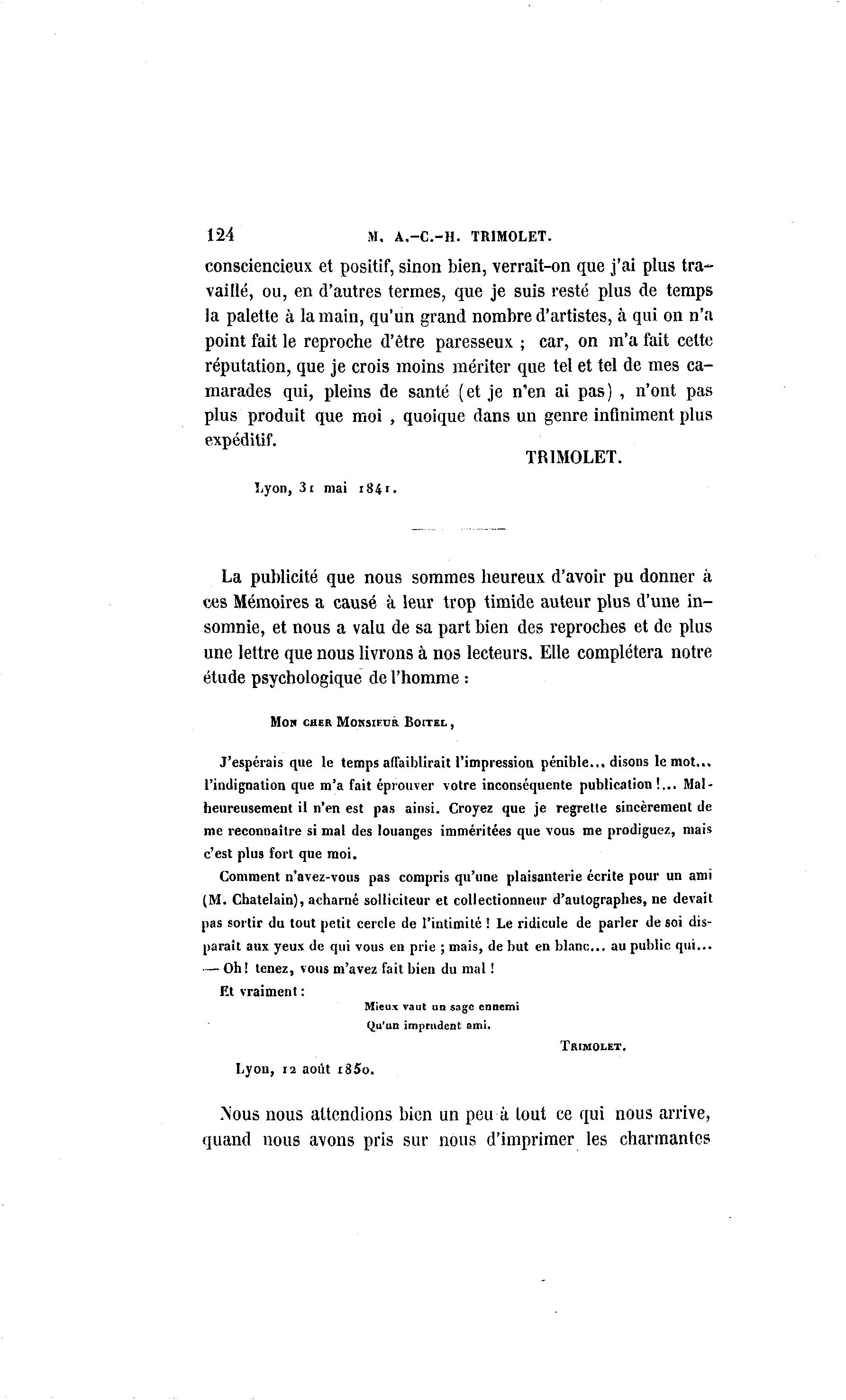 124 M. A.-C.-H. TRIMOLET.

consciencieux et positif, sinon bien, verrait-on que j'ai plus travaillé, ou, en d'autres termes, que je suis resté plus de temps la palette à la main, qu'un grand nombre d'artistes, à qui on n'a point fait le reproche d'être paresseux ; car, on m'a fait cette réputation, que je crois moins mériter que tel et tel de mes camarades qui, pleins de santé (et je n'en ai pas), n'ont pas plus produit que moi, quoique dans un genre infiniment plus expéditif.

TRIMOLET.

Lyon, 31 mai 1841.

La publicité que nous sommes heureux d'avoir pu donner à ces Mémoires a causé à leur trop timide auteur plus d'une insomnie, et nous a valu de sa part bien des reproches et de plus une lettre que nous livrons à nos lecteurs. Elle complétera notre étude psychologique de l'homme :

Mon cher Monsieur Boitel,

J'espérais que le temps affaiblirait l'impression pénible... disons le mot... l'indignation que m'a fait éprouver votre inconséquente publication !... Malheureusement il n'en est pas ainsi. Croyez que je regrette sincèrement de me reconnaître si mal des louanges imméritées que vous me prodiguez, mais c'est plus fort que moi.

Comment n'avez-vous pas compris qu'une plaisanterie écrite pour un ami (M. Chatelain), acharné solliciteur et collectionneur d'autographes, ne devait pas sortir du tout petit cercle de l'intimité ! Le ridicule de parler de soi disparaît aux yeux de qui vous en prie ; mais, de but en blanc... au public qui... — Oh ! tenez, vous m'avez fait bien du mal !

Et vraiment :

Mieux vaut un sage ennemi
Qu'un imprudent ami.

Trimolet.

Lyon, 12 août 1850.

Nous nous attendions bien un peu à tout ce qui nous arrive, quand nous avons pris sur nous d'imprimer les charmantes